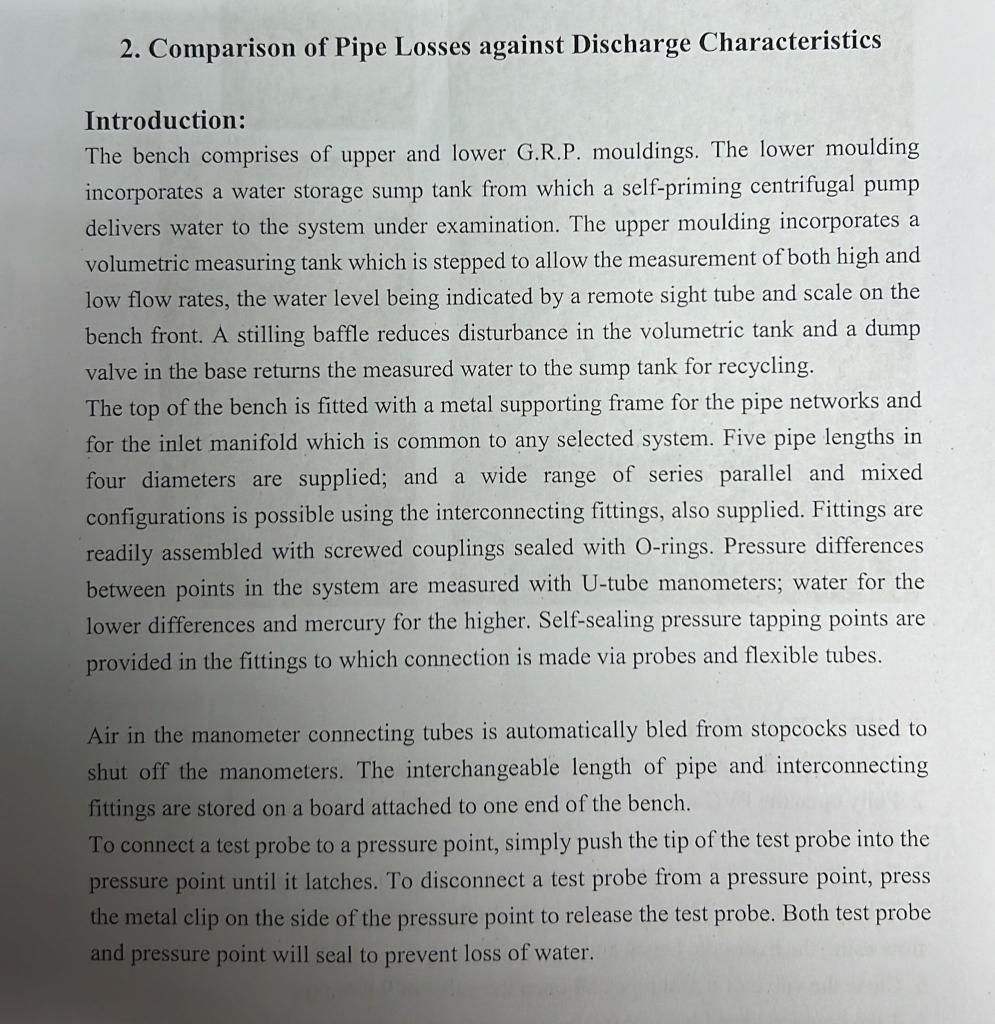 2. Comparison of Pipe Losses against Discharge Characteristics

Introduction:
The bench comprises of upper and lower G.R.P. mouldings. The lower moulding incorporates a water storage sump tank from which a self-priming centrifugal pump delivers water to the system under examination. The upper moulding incorporates a volumetric measuring tank which is stepped to allow the measurement of both high and low flow rates, the water level being indicated by a remote sight tube and scale on the bench front. A stilling baffle reduces disturbance in the volumetric tank and a dump valve in the base returns the measured water to the sump tank for recycling.
The top of the bench is fitted with a metal supporting frame for the pipe networks and for the inlet manifold which is common to any selected system. Five pipe lengths in four diameters are supplied; and a wide range of series parallel and mixed configurations is possible using the interconnecting fittings, also supplied. Fittings are readily assembled with screwed couplings sealed with O-rings. Pressure differences between points in the system are measured with U-tube manometers; water for the lower differences and mercury for the higher. Self-sealing pressure tapping points are provided in the fittings to which connection is made via probes and flexible tubes.

Air in the manometer connecting tubes is automatically bled from stopcocks used to shut off the manometers. The interchangeable length of pipe and interconnecting fittings are stored on a board attached to one end of the bench.
To connect a test probe to a pressure point, simply push the tip of the test probe into the pressure point until it latches. To disconnect a test probe from a pressure point, press the metal clip on the side of the pressure point to release the test probe. Both test probe and pressure point will seal to prevent loss of water.